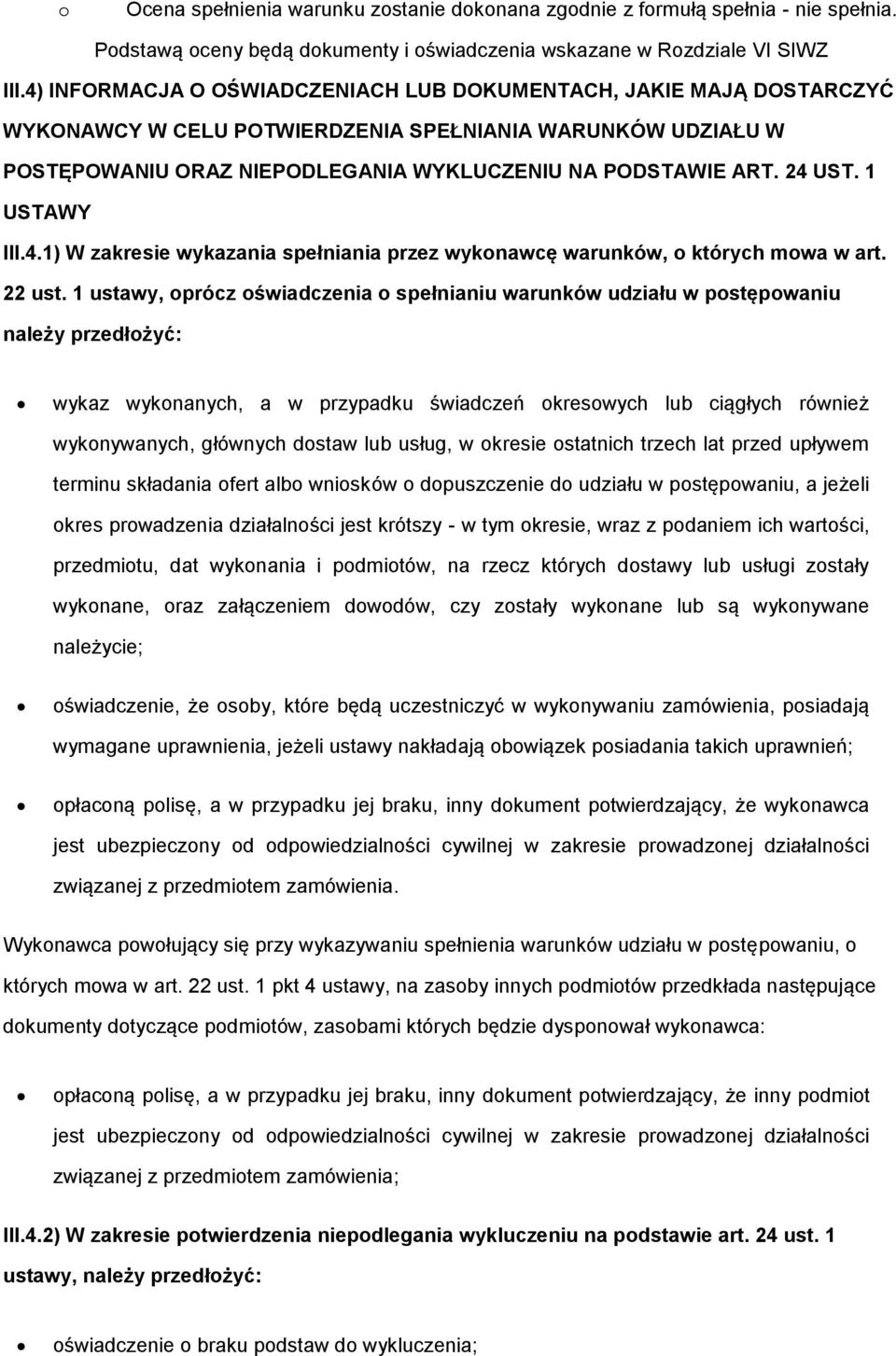 o Ocena spełnienia warunku zostanie dokonana zgodnie z formułą spełnia - nie spełnia. Podstawą oceny będą dokumenty i oświadczenia wskazane w Rozdziale VI SIWZ

III.4) INFORMACJA O OŚWIADCZENIACH LUB DOKUMENTACH, JAKIE MAJĄ DOSTARCZYĆ WYKONAWCY W CELU POTWIERDZENIA SPEŁNIANIA WARUNKÓW UDZIAŁU W POSTĘPOWANIU ORAZ NIEPODLEGANIA WYKLUCZENIU NA PODSTAWIE ART. 24 UST. 1 USTAWY

III.4.1) W zakresie wykazania spełniania przez wykonawcę warunków, o których mowa w art. 22 ust. 1 ustawy, oprócz oświadczenia o spełnianiu warunków udziału w postępowaniu należy przedłożyć:

• wykaz wykonanych, a w przypadku świadczeń okresowych lub ciągłych również wykonywanych, głównych dostaw lub usług, w okresie ostatnich trzech lat przed upływem terminu składania ofert albo wniosków o dopuszczenie do udziału w postępowaniu, a jeżeli okres prowadzenia działalności jest krótszy - w tym okresie, wraz z podaniem ich wartości, przedmiotu, dat wykonania i podmiotów, na rzecz których dostawy lub usługi zostały wykonane, oraz załączeniem dowodów, czy zostały wykonane lub są wykonywane należycie;

• oświadczenie, że osoby, które będą uczestniczyć w wykonywaniu zamówienia, posiadają wymagane uprawnienia, jeżeli ustawy nakładają obowiązek posiadania takich uprawnień;

• opłaconą polisę, a w przypadku jej braku, inny dokument potwierdzający, że wykonawca jest ubezpieczony od odpowiedzialności cywilnej w zakresie prowadzonej działalności związanej z przedmiotem zamówienia.

Wykonawca powołujący się przy wykazywaniu spełnienia warunków udziału w postępowaniu, o których mowa w art. 22 ust. 1 pkt 4 ustawy, na zasoby innych podmiotów przedkłada następujące dokumenty dotyczące podmiotów, zasobami których będzie dysponował wykonawca:

• opłaconą polisę, a w przypadku jej braku, inny dokument potwierdzający, że inny podmiot jest ubezpieczony od odpowiedzialności cywilnej w zakresie prowadzonej działalności związanej z przedmiotem zamówienia;

III.4.2) W zakresie potwierdzenia niepodlegania wykluczeniu na podstawie art. 24 ust. 1 ustawy, należy przedłożyć:

• oświadczenie o braku podstaw do wykluczenia;